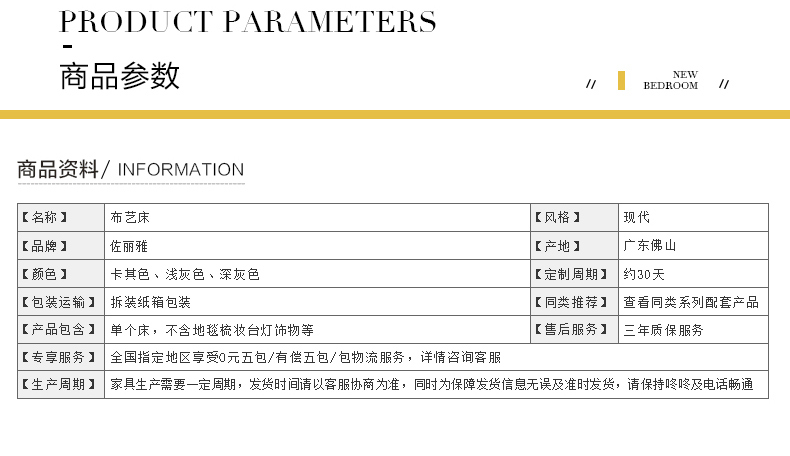 PRODUCT PARAMETERS
-
商品参数

// NEW BEDROOM //

商品资料/ INFORMATION

| 【名称】 | 布艺床 | 【风格】 | 现代 |
|---|---|---|---|
| 【品牌】 | 佐丽雅 | 【产地】 | 广东佛山 |
| 【颜色】 | 卡其色、浅灰色、深灰色 | 【定制周期】 | 约30天 |
| 【包装运输】 | 拆装纸箱包装 | 【同类推荐】 | 查看同类系列配套产品 |
| 【产品包含】 | 单个床，不含地毯梳妆台灯饰物等 | 【售后服务】 | 三年质保服务 |
| 【专享服务】 | 全国指定地区享受0元五包/有偿五包/包物流服务，详情咨询客服 | | |
| 【生产周期】 | 家具生产需要一定周期，发货时间请以客服协商为准，同时为保障发货信息无误及准时发货，请保持咚咚及电话畅通 | | |